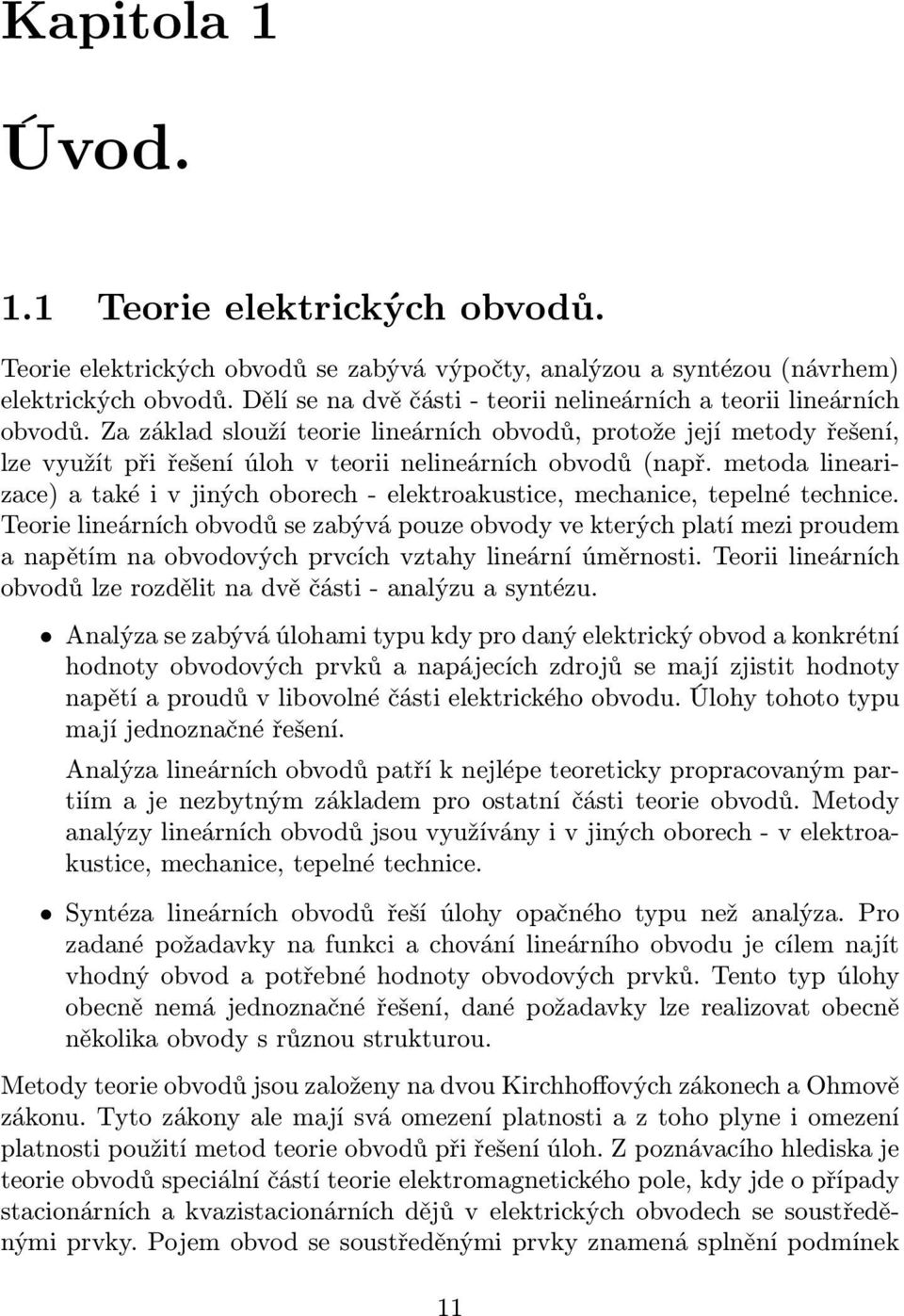 Kapitola 1

Úvod.

1.1 Teorie elektrických obvodů.

Teorie elektrických obvodů se zabývá výpočty, analýzou a syntézou (návrhem) elektrických obvodů. Dělí se na dvě části - teorii nelineárních a teorii lineárních obvodů. Za základ slouží teorie lineárních obvodů, protože její metody řešení, lze využít při řešení úloh v teorii nelineárních obvodů (např. metoda linearizace) a také i v jiných oborech - elektroakustice, mechanice, tepelné technice. Teorie lineárních obvodů se zabývá pouze obvody ve kterých platí mezi proudem a napětím na obvodových prvcích vztahy lineární úměrnosti. Teorii lineárních obvodů lze rozdělit na dvě části - analýzu a syntézu.

• Analýza se zabývá úlohami typu kdy pro daný elektrický obvod a konkrétní hodnoty obvodových prvků a napájecích zdrojů se mají zjistit hodnoty napětí a proudů v libovolné části elektrického obvodu. Úlohy tohoto typu mají jednoznačné řešení.

Analýza lineárních obvodů patří k nejlépe teoreticky propracovaným partiím a je nezbytným základem pro ostatní části teorie obvodů. Metody analýzy lineárních obvodů jsou využívány i v jiných oborech - v elektroakustice, mechanice, tepelné technice.

• Syntéza lineárních obvodů řeší úlohy opačného typu než analýza. Pro zadané požadavky na funkci a chování lineárního obvodu je cílem najít vhodný obvod a potřebné hodnoty obvodových prvků. Tento typ úlohy obecně nemá jednoznačné řešení, dané požadavky lze realizovat obecně několika obvody s různou strukturou.

Metody teorie obvodů jsou založeny na dvou Kirchhoffových zákonech a Ohmově zákonu. Tyto zákony ale mají svá omezení platnosti a z toho plyne i omezení platnosti použití metod teorie obvodů při řešení úloh. Z poznávacího hlediska je teorie obvodů speciální částí teorie elektromagnetického pole, kdy jde o případy stacionárních a kvazistacionárních dějů v elektrických obvodech se soustředěnými prvky. Pojem obvod se soustředěnými prvky znamená splnění podmínek

11